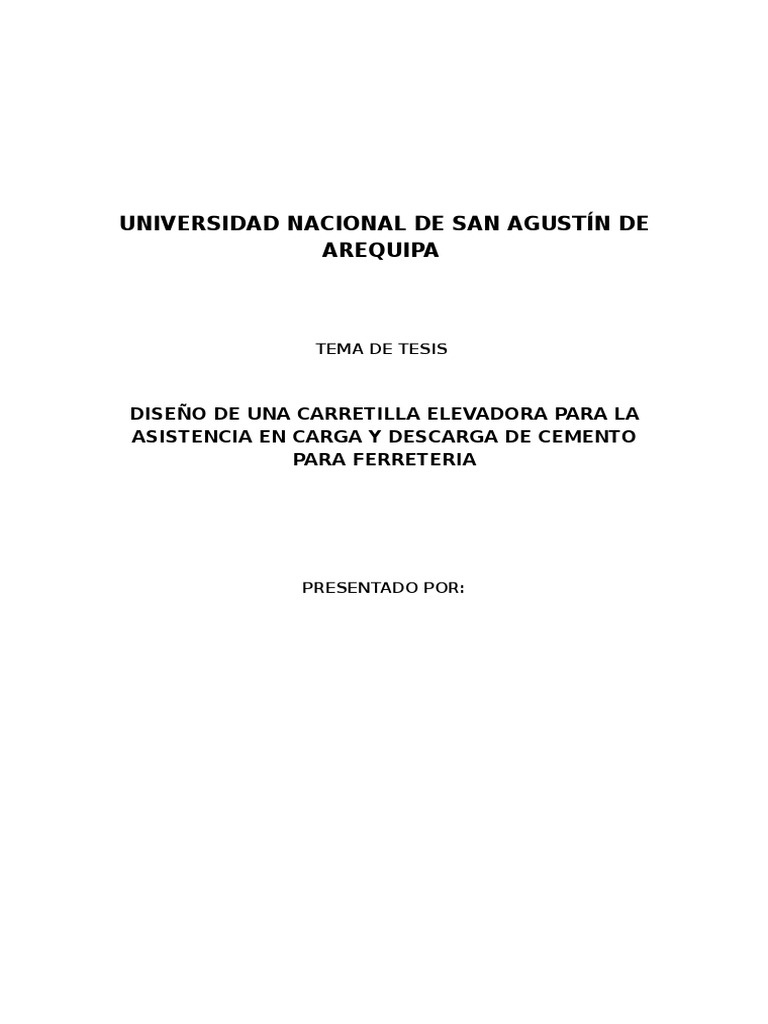 UNIVERSIDAD NACIONAL DE SAN AGUSTÍN DE AREQUIPA

TEMA DE TESIS

DISEÑO DE UNA CARRETILLA ELEVADORA PARA LA ASISTENCIA EN CARGA Y DESCARGA DE CEMENTO PARA FERRETERIA

PRESENTADO POR: